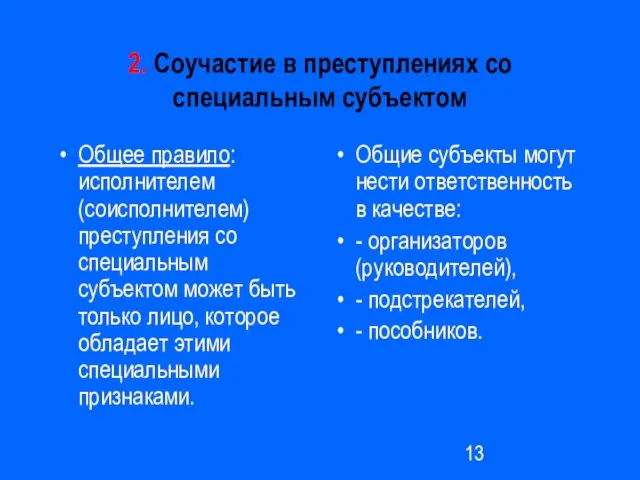 2. Соучастие в преступлениях со специальным субъектом

• Общее правило: исполнителем (соисполнителем) преступления со специальным субъектом может быть только лицо, которое обладает этими специальными признаками.

• Общие субъекты могут нести ответственность в качестве:
• - организаторов (руководителей),
• - подстрекателей,
• - пособников.

13